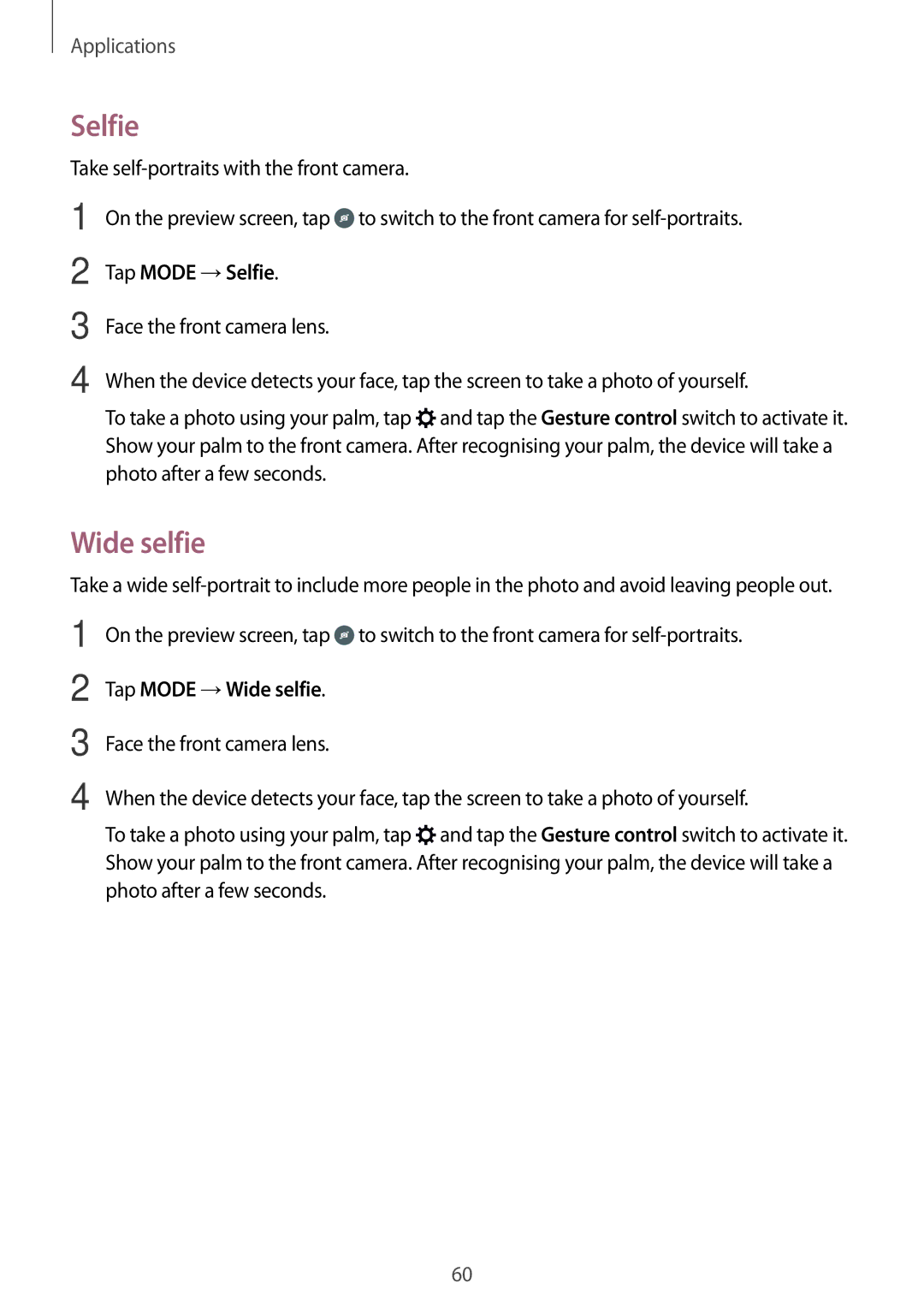 Applications

Selfie

Take self-portraits with the front camera.

1 On the preview screen, tap to switch to the front camera for self-portraits.

2 Tap MODE → Selfie.

3 Face the front camera lens.

4 When the device detects your face, tap the screen to take a photo of yourself.

To take a photo using your palm, tap and tap the Gesture control switch to activate it. Show your palm to the front camera. After recognising your palm, the device will take a photo after a few seconds.

Wide selfie

Take a wide self-portrait to include more people in the photo and avoid leaving people out.

1 On the preview screen, tap to switch to the front camera for self-portraits.

2 Tap MODE → Wide selfie.

3 Face the front camera lens.

4 When the device detects your face, tap the screen to take a photo of yourself.

To take a photo using your palm, tap and tap the Gesture control switch to activate it. Show your palm to the front camera. After recognising your palm, the device will take a photo after a few seconds.

60